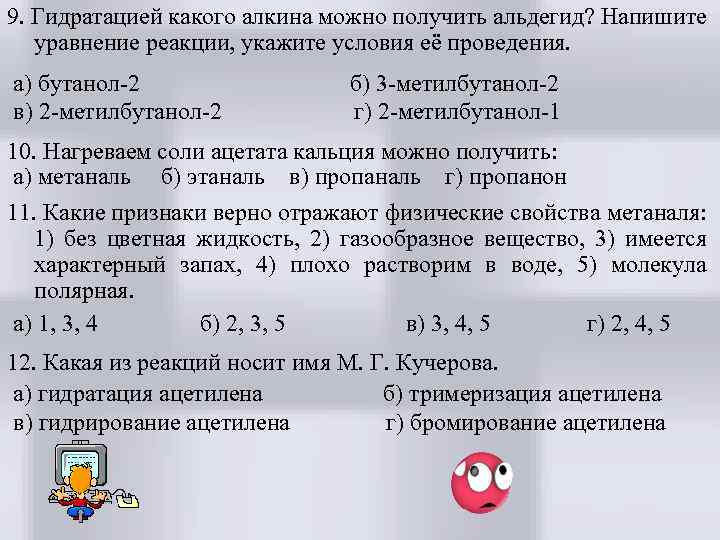 9. Гидратацией какого алкина можно получить альдегид? Напишите уравнение реакции, укажите условия её проведения.

а) бутанол-2
б) 3-метилбутанол-2
в) 2-метилбутанол-2
г) 2-метилбутанол-1

10. Нагреваем соли ацетата кальция можно получить:
а) метаналь б) этаналь в) пропаналь г) пропанон

11. Какие признаки верно отражают физические свойства метаналя: 1) без цветная жидкость, 2) газообразное вещество, 3) имеется характерный запах, 4) плохо растворим в воде, 5) молекула полярная.

а) 1, 3, 4 б) 2, 3, 5 в) 3, 4, 5 г) 2, 4, 5

12. Какая из реакций носит имя М. Г. Кучерова.

а) гидратация ацетилена
б) тримеризация ацетилена
в) гидрирование ацетилена
г) бромирование ацетилена